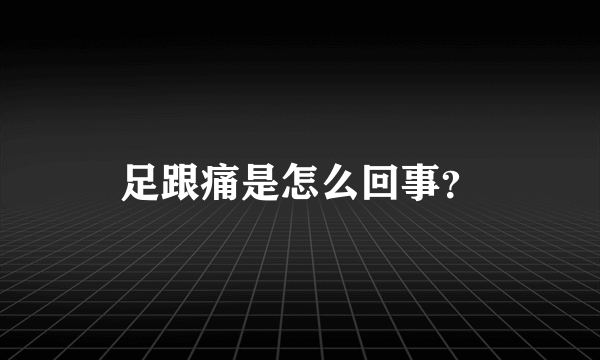 足跟痛是怎么回事?